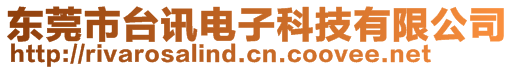 东莞市台讯电子科技有限公司
http://rivarosalind.cn.coovee.net